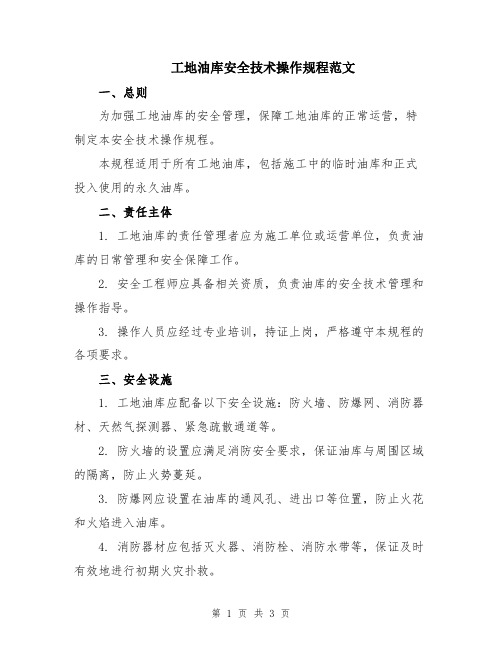 工地油库安全技术操作规程范文

一、总则

为加强工地油库的安全管理，保障工地油库的正常运营，特制定本安全技术操作规程。

本规程适用于所有工地油库，包括施工中的临时油库和正式投入使用的永久油库。

二、责任主体

1. 工地油库的责任管理者应为施工单位或运营单位，负责油库的日常管理和安全保障工作。

2. 安全工程师应具备相关资质，负责油库的安全技术管理和操作指导。

3. 操作人员应经过专业培训，持证上岗，严格遵守本规程的各项要求。

三、安全设施

1. 工地油库应配备以下安全设施：防火墙、防爆网、消防器材、天然气探测器、紧急疏散通道等。

2. 防火墙的设置应满足消防安全要求，保证油库与周围区域的隔离，防止火势蔓延。

3. 防爆网应设置在油库的通风孔、进出口等位置，防止火花和火焰进入油库。

4. 消防器材应包括灭火器、消防栓、消防水带等，保证及时有效地进行初期火灾扑救。

第 1 页 共 3 页